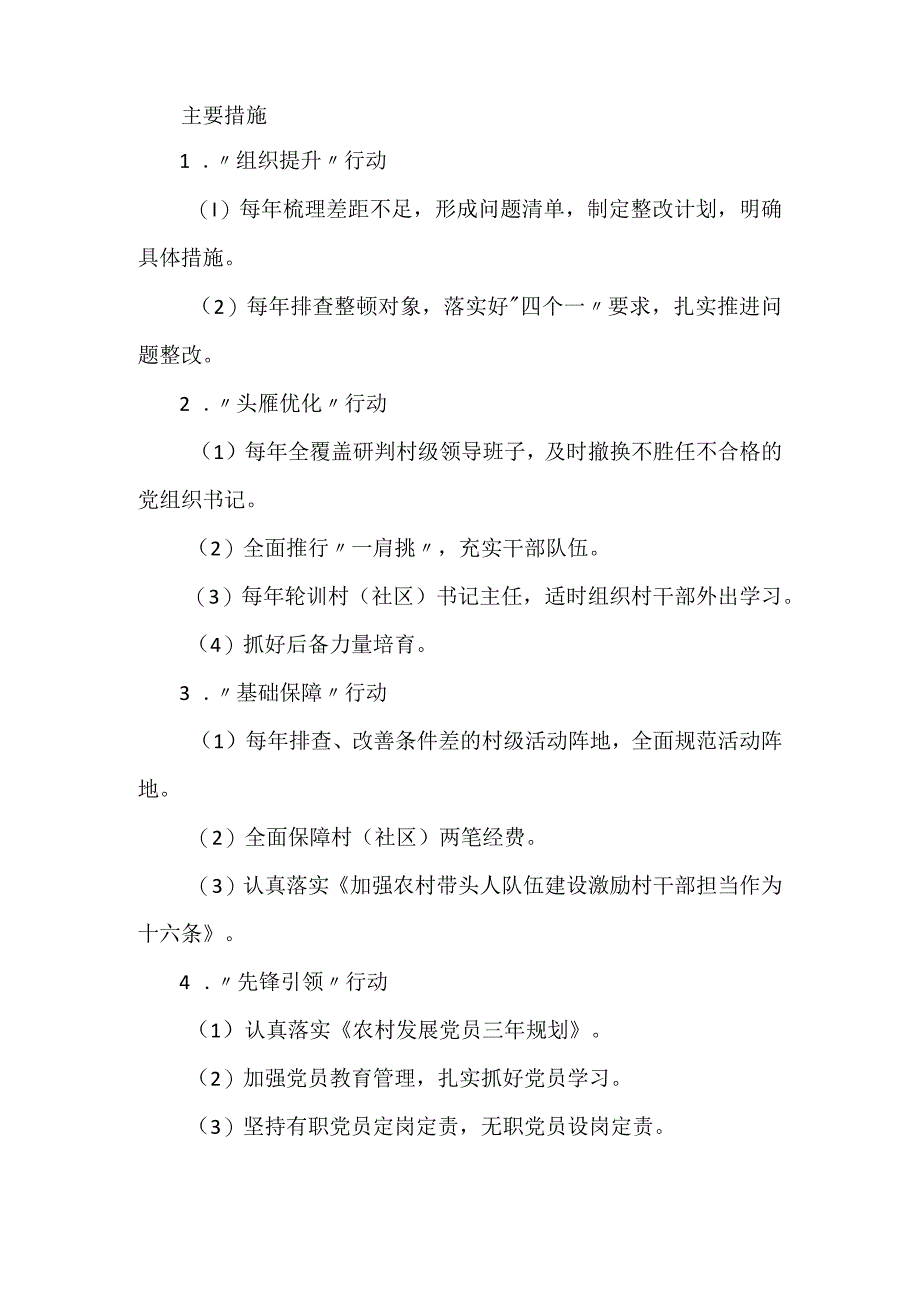 主要措施

1．〃组织提升〃行动

(I)每年梳理差距不足，形成问题清单，制定整改计划，明确具体措施。

（2）每年排查整顿对象，落实好"四个一〃要求，扎实推进问题整改。

2．〃头雁优化〃行动

（1）每年全覆盖研判村级领导班子，及时撤换不胜任不合格的党组织书记。

（2）全面推行〃一肩挑〃，充实干部队伍。

（3）每年轮训村（社区）书记主任，适时组织村干部外出学习。

（4）抓好后备力量培育。

3．〃基础保障〃行动

（1）每年排查、改善条件差的村级活动阵地，全面规范活动阵地。

（2）全面保障村（社区）两笔经费。

（3）认真落实《加强农村带头人队伍建设激励村干部担当作为十六条》。

4．〃先锋引领〃行动

（1）认真落实《农村发展党员三年规划》。

（2）加强党员教育管理，扎实抓好党员学习。

（3）坚持有职党员定岗定责，无职党员设岗定责。